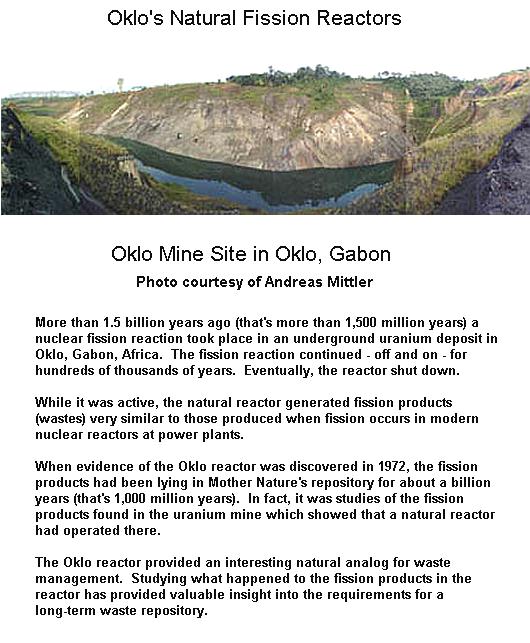 Oklo's Natural Fission Reactors

Oklo Mine Site in Oklo, Gabon

Photo courtesy of Andreas Mittler

More than 1.5 billion years ago (that's more than 1,500 million years) a nuclear fission reaction took place in an underground uranium deposit in Oklo, Gabon, Africa. The fission reaction continued - off and on - for hundreds of thousands of years. Eventually, the reactor shut down.

While it was active, the natural reactor generated fission products (wastes) very similar to those produced when fission occurs in modern nuclear reactors at power plants.

When evidence of the Oklo reactor was discovered in 1972, the fission products had been lying in Mother Nature's repository for about a billion years (that's 1,000 million years). In fact, it was studies of the fission products found in the uranium mine which showed that a natural reactor had operated there.

The Oklo reactor provided an interesting natural analog for waste management. Studying what happened to the fission products in the reactor has provided valuable insight into the requirements for a long-term waste repository.